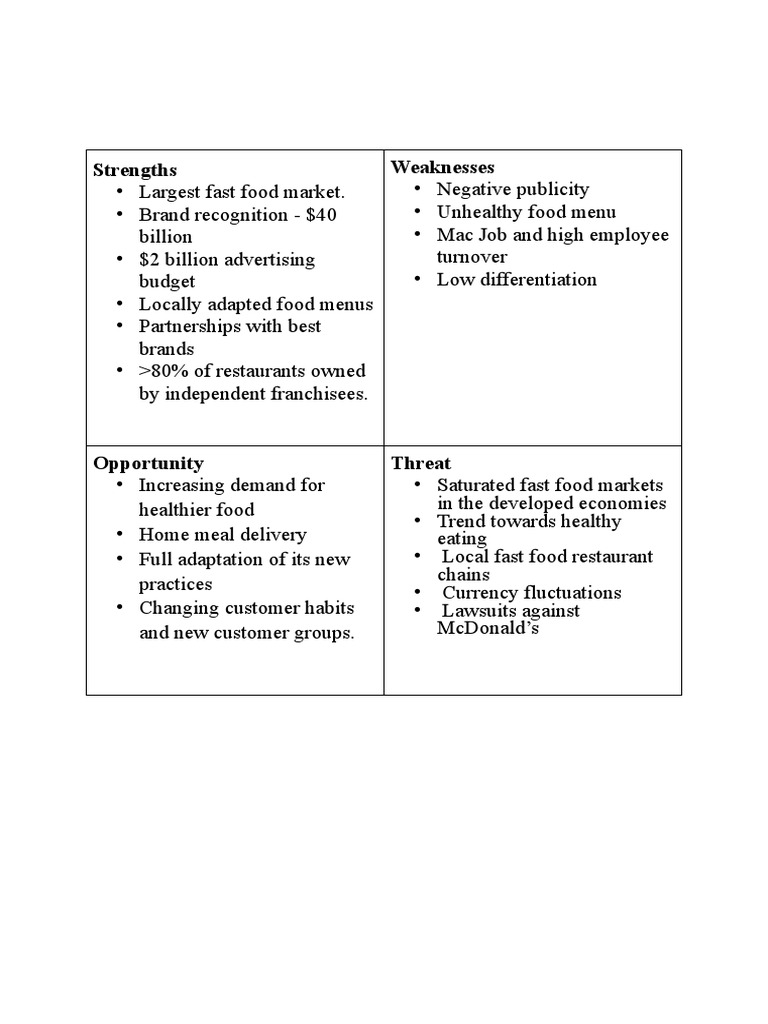 | **Strengths**<br>• Largest fast food market.<br>• Brand recognition - \$40 billion<br>• \$2 billion advertising budget<br>• Locally adapted food menus<br>• Partnerships with best brands<br>• >80% of restaurants owned by independent franchisees. | **Weaknesses**<br>• Negative publicity<br>• Unhealthy food menu<br>• Mac Job and high employee turnover<br>• Low differentiation |
|---|---|
| **Opportunity**<br>• Increasing demand for healthier food<br>• Home meal delivery<br>• Full adaptation of its new practices<br>• Changing customer habits and new customer groups. | **Threat**<br>• Saturated fast food markets in the developed economies<br>• Trend towards healthy eating<br>• Local fast food restaurant chains<br>• Currency fluctuations<br>• Lawsuits against McDonald's |